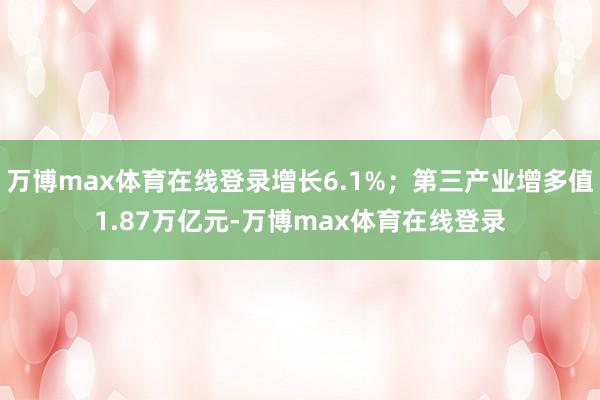 万博max体育在线登录增长6.1%；第三产业增多值1.87万亿元-万博max体育在线登录